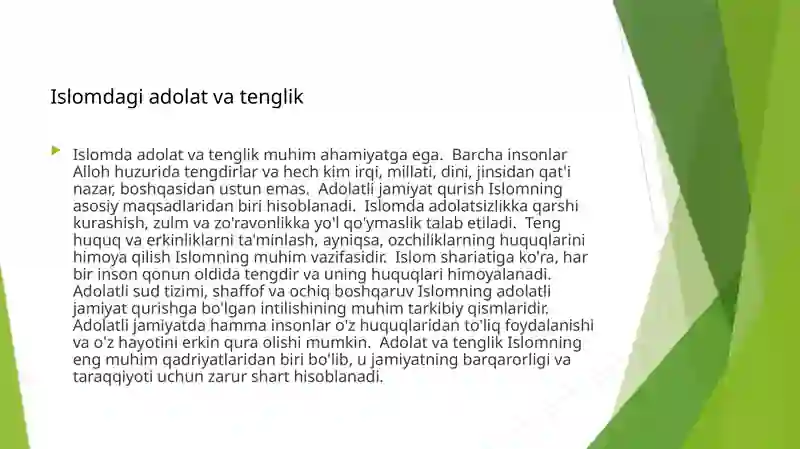 Islomdagi adolat va tenglik

Islomda adolat va tenglik muhim ahamiyatga ega. Barcha insonlar Alloh huzurida tengdirlar va hech kim irqi, millati, dini, jinsidan qat'i nazar, boshqasidan ustun emas. Adolatli jamiyat qurish Islomning asosiy maqsadlaridan biri hisoblanadi. Islomda adolatsizlikka qarshi kurashish, zulm va zo'ravonlikka yo'l qo'ymaslik talab etiladi. Teng huquq va erkinliklarni ta'minlash, ayniqsa, ozchiliklarning huquqlarini himoya qilish Islomning muhim vazifasidir. Islom shariatiga ko'ra, har bir inson qonun oldida tengdir va uning huquqlari himoyalanadi. Adolatli sud tizimi, shaffof va ochiq boshqaruv Islomning adolatli jamiyat qurishga bo'lgan intilishining muhim tarkibiy qismlaridir. Adolatli jamiyatda hamma insonlar o'z huquqlaridan to'liq foydalanishi va o'z hayotini erkin qura olishi mumkin. Adolat va tenglik Islomning eng muhim qadriyatlaridan biri bo'lib, u jamiyatning barqarorligi va taraqqiyoti uchun zarur shart hisoblanadi.